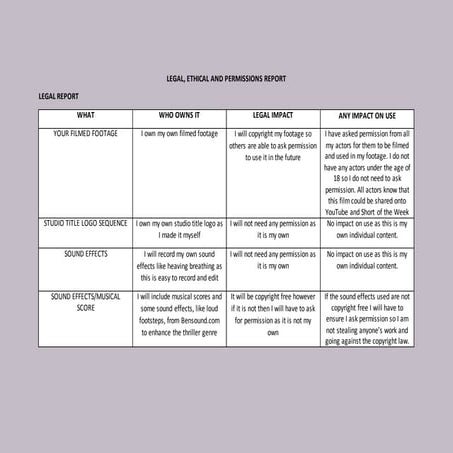 LEGAL, ETHICAL AND PERMISSIONS REPORT

LEGAL REPORT

| WHAT | WHO OWNS IT | LEGAL IMPACT | ANY IMPACT ON USE |
|---|---|---|---|
| YOUR FILMED FOOTAGE | I own my own filmed footage | I will copyright my footage so others are able to ask permission to use it in the future | I have asked permission from all my actors for them to be filmed and used in my footage. I do not have any actors under the age of 18 so I do not need to ask permission. All actors know that this film could be shared onto YouTube and Short of the Week |
| STUDIO TITLE LOGO SEQUENCE | I own my own studio title logo as I made it myself | I will not need any permission as it is my own | No impact on use as this is my own individual content. |
| SOUND EFFECTS | I will record my own sound effects like heaving breathing as this is easy to record and edit | I will not need any permission as it is my own | No impact on use as this is my own individual content. |
| SOUND EFFECTS/MUSICAL SCORE | I will include musical scores and some sound effects, like loud footsteps, from Bensound.com to enhance the thriller genre | It will be copyright free however if it is not then I will have to ask for permission as it is not my own | If the sound effects used are not copyright free I will have to ensure I ask permission so I am not stealing anyone's work and going against the copyright law. |